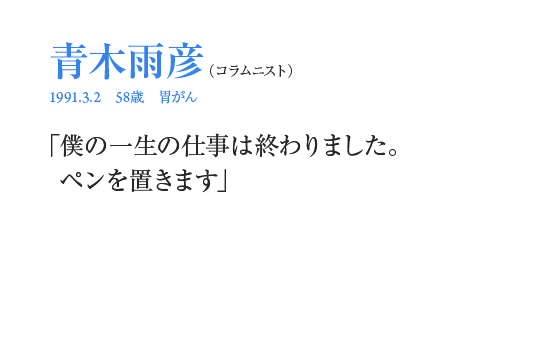 青木雨彦（コラムニスト）
1991.3.2　58歳　胃がん

「僕の一生の仕事は終わりました。
ペンを置きます」